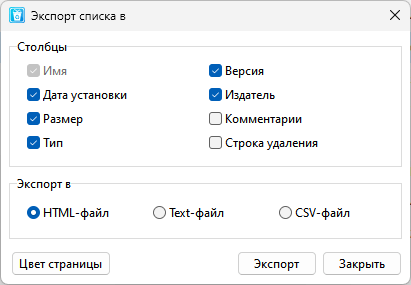 Экспорт списка в

Столбцы

Имя
Дата установки
Размер
Тип

Версия
Издатель
Комментарии
Строка удаления

Экспорт в

HTML-файл
Text-файл
CSV-файл

Цвет страницы
Экспорт
Закрыть